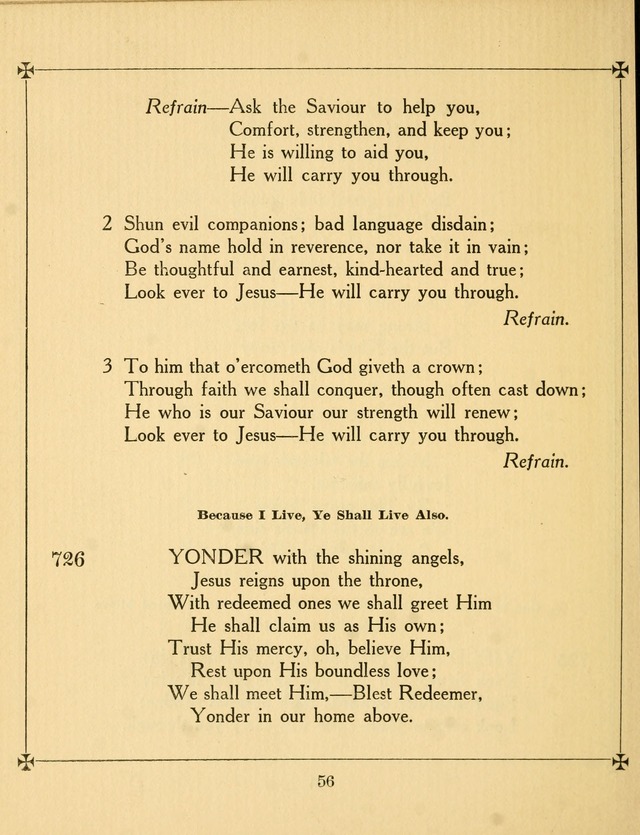 Refrain—Ask the Saviour to help you,
Comfort, strengthen, and keep you;
He is willing to aid you,
He will carry you through.

2 Shun evil companions; bad language disdain;
God's name hold in reverence, nor take it in vain;
Be thoughtful and earnest, kind-hearted and true;
Look ever to Jesus—He will carry you through.
Refrain.

3 To him that o'ercometh God giveth a crown;
Through faith we shall conquer, though often cast down;
He who is our Saviour our strength will renew;
Look ever to Jesus—He will carry you through.
Refrain.

Because I Live, Ye Shall Live Also.

726 YONDER with the shining angels,
Jesus reigns upon the throne,
With redeemed ones we shall greet Him
He shall claim us as His own;
Trust His mercy, oh, believe Him,
Rest upon His boundless love;
We shall meet Him,—Blest Redeemer,
Yonder in our home above.

56